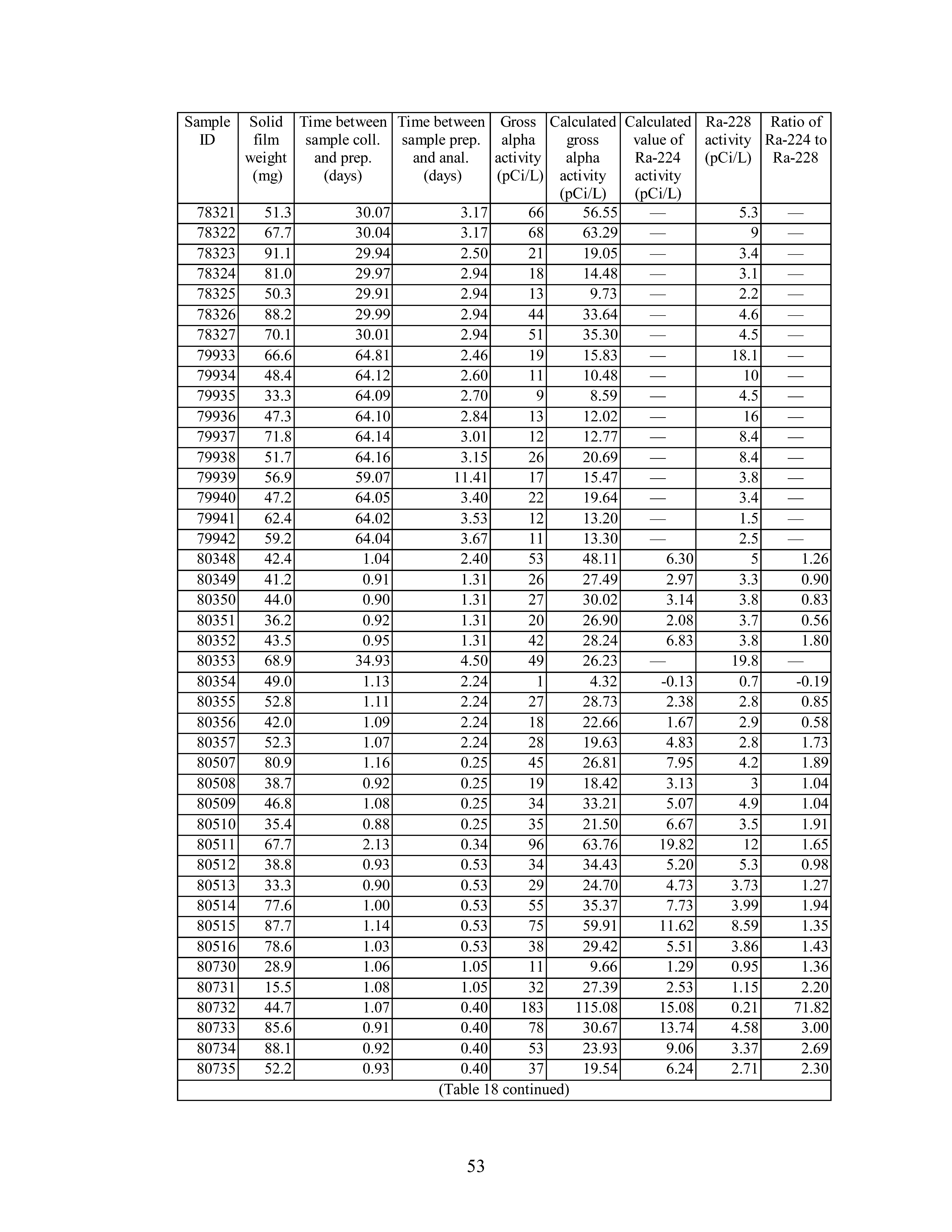 | Sample ID | Solid film weight (mg) | Time between sample coll. and prep. (days) | Time between sample prep. and anal. (days) | Gross alpha activity (pCi/L) | Calculated gross alpha activity (pCi/L) | Calculated value of Ra-224 activity (pCi/L) | Ra-228 activity (pCi/L) | Ratio of Ra-224 to Ra-228 |
|---|---|---|---|---|---|---|---|---|
| 78321 | 51.3 | 30.07 | 3.17 | 66 | 56.55 | — | 5.3 | — |
| 78322 | 67.7 | 30.04 | 3.17 | 68 | 63.29 | — | 9 | — |
| 78323 | 91.1 | 29.94 | 2.50 | 21 | 19.05 | — | 3.4 | — |
| 78324 | 81.0 | 29.97 | 2.94 | 18 | 14.48 | — | 3.1 | — |
| 78325 | 50.3 | 29.91 | 2.94 | 13 | 9.73 | — | 2.2 | — |
| 78326 | 88.2 | 29.99 | 2.94 | 44 | 33.64 | — | 4.6 | — |
| 78327 | 70.1 | 30.01 | 2.94 | 51 | 35.30 | — | 4.5 | — |
| 79933 | 66.6 | 64.81 | 2.46 | 19 | 15.83 | — | 18.1 | — |
| 79934 | 48.4 | 64.12 | 2.60 | 11 | 10.48 | — | 10 | — |
| 79935 | 33.3 | 64.09 | 2.70 | 9 | 8.59 | — | 4.5 | — |
| 79936 | 47.3 | 64.10 | 2.84 | 13 | 12.02 | — | 16 | — |
| 79937 | 71.8 | 64.14 | 3.01 | 12 | 12.77 | — | 8.4 | — |
| 79938 | 51.7 | 64.16 | 3.15 | 26 | 20.69 | — | 8.4 | — |
| 79939 | 56.9 | 59.07 | 11.41 | 17 | 15.47 | — | 3.8 | — |
| 79940 | 47.2 | 64.05 | 3.40 | 22 | 19.64 | — | 3.4 | — |
| 79941 | 62.4 | 64.02 | 3.53 | 12 | 13.20 | — | 1.5 | — |
| 79942 | 59.2 | 64.04 | 3.67 | 11 | 13.30 | — | 2.5 | — |
| 80348 | 42.4 | 1.04 | 2.40 | 53 | 48.11 | 6.30 | 5 | 1.26 |
| 80349 | 41.2 | 0.91 | 1.31 | 26 | 27.49 | 2.97 | 3.3 | 0.90 |
| 80350 | 44.0 | 0.90 | 1.31 | 27 | 30.02 | 3.14 | 3.8 | 0.83 |
| 80351 | 36.2 | 0.92 | 1.31 | 20 | 26.90 | 2.08 | 3.7 | 0.56 |
| 80352 | 43.5 | 0.95 | 1.31 | 42 | 28.24 | 6.83 | 3.8 | 1.80 |
| 80353 | 68.9 | 34.93 | 4.50 | 49 | 26.23 | — | 19.8 | — |
| 80354 | 49.0 | 1.13 | 2.24 | 1 | 4.32 | -0.13 | 0.7 | -0.19 |
| 80355 | 52.8 | 1.11 | 2.24 | 27 | 28.73 | 2.38 | 2.8 | 0.85 |
| 80356 | 42.0 | 1.09 | 2.24 | 18 | 22.66 | 1.67 | 2.9 | 0.58 |
| 80357 | 52.3 | 1.07 | 2.24 | 28 | 19.63 | 4.83 | 2.8 | 1.73 |
| 80507 | 80.9 | 1.16 | 0.25 | 45 | 26.81 | 7.95 | 4.2 | 1.89 |
| 80508 | 38.7 | 0.92 | 0.25 | 19 | 18.42 | 3.13 | 3 | 1.04 |
| 80509 | 46.8 | 1.08 | 0.25 | 34 | 33.21 | 5.07 | 4.9 | 1.04 |
| 80510 | 35.4 | 0.88 | 0.25 | 35 | 21.50 | 6.67 | 3.5 | 1.91 |
| 80511 | 67.7 | 2.13 | 0.34 | 96 | 63.76 | 19.82 | 12 | 1.65 |
| 80512 | 38.8 | 0.93 | 0.53 | 34 | 34.43 | 5.20 | 5.3 | 0.98 |
| 80513 | 33.3 | 0.90 | 0.53 | 29 | 24.70 | 4.73 | 3.73 | 1.27 |
| 80514 | 77.6 | 1.00 | 0.53 | 55 | 35.37 | 7.73 | 3.99 | 1.94 |
| 80515 | 87.7 | 1.14 | 0.53 | 75 | 59.91 | 11.62 | 8.59 | 1.35 |
| 80516 | 78.6 | 1.03 | 0.53 | 38 | 29.42 | 5.51 | 3.86 | 1.43 |
| 80730 | 28.9 | 1.06 | 1.05 | 11 | 9.66 | 1.29 | 0.95 | 1.36 |
| 80731 | 15.5 | 1.08 | 1.05 | 32 | 27.39 | 2.53 | 1.15 | 2.20 |
| 80732 | 44.7 | 1.07 | 0.40 | 183 | 115.08 | 15.08 | 0.21 | 71.82 |
| 80733 | 85.6 | 0.91 | 0.40 | 78 | 30.67 | 13.74 | 4.58 | 3.00 |
| 80734 | 88.1 | 0.92 | 0.40 | 53 | 23.93 | 9.06 | 3.37 | 2.69 |
| 80735 | 52.2 | 0.93 | 0.40 | 37 | 19.54 | 6.24 | 2.71 | 2.30 |

(Table 18 continued)

53